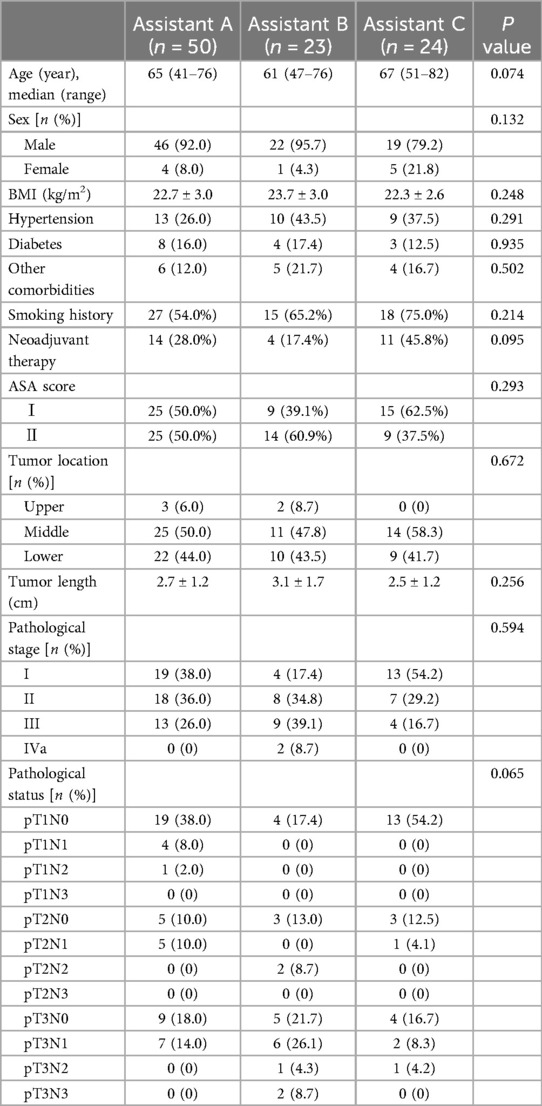 |  | Assistant A ($n$ = 50) | Assistant B ($n$ = 23) | Assistant C ($n$ = 24) | $P$ value |
|---|---|---|---|---|
| Age (year), median (range) | 65 (41–76) | 61 (47–76) | 67 (51–82) | 0.074 |
| Sex [$n$ (%)] |  |  |  | 0.132 |
| Male | 46 (92.0) | 22 (95.7) | 19 (79.2) |  |
| Female | 4 (8.0) | 1 (4.3) | 5 (21.8) |  |
| BMI (kg/m$^2$) | 22.7 ± 3.0 | 23.7 ± 3.0 | 22.3 ± 2.6 | 0.248 |
| Hypertension | 13 (26.0) | 10 (43.5) | 9 (37.5) | 0.291 |
| Diabetes | 8 (16.0) | 4 (17.4) | 3 (12.5) | 0.935 |
| Other comorbidities | 6 (12.0) | 5 (21.7) | 4 (16.7) | 0.502 |
| Smoking history | 27 (54.0%) | 15 (65.2%) | 18 (75.0%) | 0.214 |
| Neoadjuvant therapy | 14 (28.0%) | 4 (17.4%) | 11 (45.8%) | 0.095 |
| ASA score |  |  |  | 0.293 |
| Ⅰ | 25 (50.0%) | 9 (39.1%) | 15 (62.5%) |  |
| Ⅱ | 25 (50.0%) | 14 (60.9%) | 9 (37.5%) |  |
| Tumor location [$n$ (%)] |  |  |  | 0.672 |
| Upper | 3 (6.0) | 2 (8.7) | 0 (0) |  |
| Middle | 25 (50.0) | 11 (47.8) | 14 (58.3) |  |
| Lower | 22 (44.0) | 10 (43.5) | 9 (41.7) |  |
| Tumor length (cm) | 2.7 ± 1.2 | 3.1 ± 1.7 | 2.5 ± 1.2 | 0.256 |
| Pathological stage [$n$ (%)] |  |  |  | 0.594 |
| I | 19 (38.0) | 4 (17.4) | 13 (54.2) |  |
| II | 18 (36.0) | 8 (34.8) | 7 (29.2) |  |
| III | 13 (26.0) | 9 (39.1) | 4 (16.7) |  |
| IVa | 0 (0) | 2 (8.7) | 0 (0) |  |
| Pathological status [$n$ (%)] |  |  |  | 0.065 |
| pT1N0 | 19 (38.0) | 4 (17.4) | 13 (54.2) |  |
| pT1N1 | 4 (8.0) | 0 (0) | 0 (0) |  |
| pT1N2 | 1 (2.0) | 0 (0) | 0 (0) |  |
| pT1N3 | 0 (0) | 0 (0) | 0 (0) |  |
| pT2N0 | 5 (10.0) | 3 (13.0) | 3 (12.5) |  |
| pT2N1 | 5 (10.0) | 0 (0) | 1 (4.1) |  |
| pT2N2 | 0 (0) | 2 (8.7) | 0 (0) |  |
| pT2N3 | 0 (0) | 0 (0) | 0 (0) |  |
| pT3N0 | 9 (18.0) | 5 (21.7) | 4 (16.7) |  |
| pT3N1 | 7 (14.0) | 6 (26.1) | 2 (8.3) |  |
| pT3N2 | 0 (0) | 1 (4.3) | 1 (4.2) |  |
| pT3N3 | 0 (0) | 2 (8.7) | 0 (0) |  |